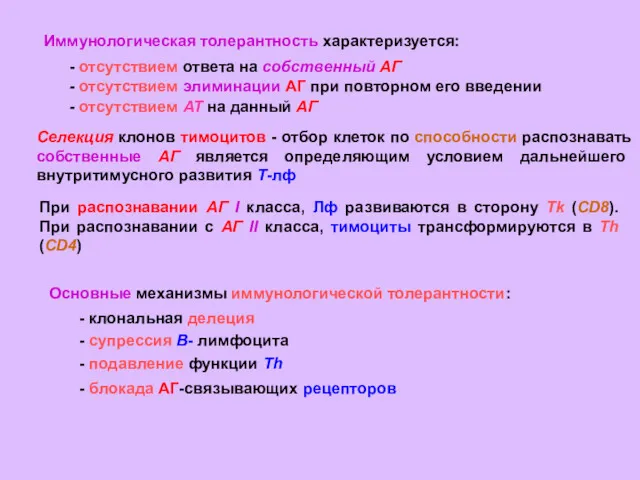 Иммунологическая толерантность характеризуется:

- отсутствием ответа на собственный АГ
- отсутствием элиминации АГ при повторном его введении
- отсутствием АТ на данный АГ

Селекция клонов тимоцитов - отбор клеток по способности распознавать собственные АГ является определяющим условием дальнейшего внутритимусного развития Т-лф

При распознавании АГ I класса, Лф развиваются в сторону Tk (CD8). При распознавании с АГ II класса, тимоциты трансформируются в Th (CD4)

Основные механизмы иммунологической толерантности:

- клональная делеция
- супрессия В- лимфоцита
- подавление функции Th
- блокада АГ-связывающих рецепторов